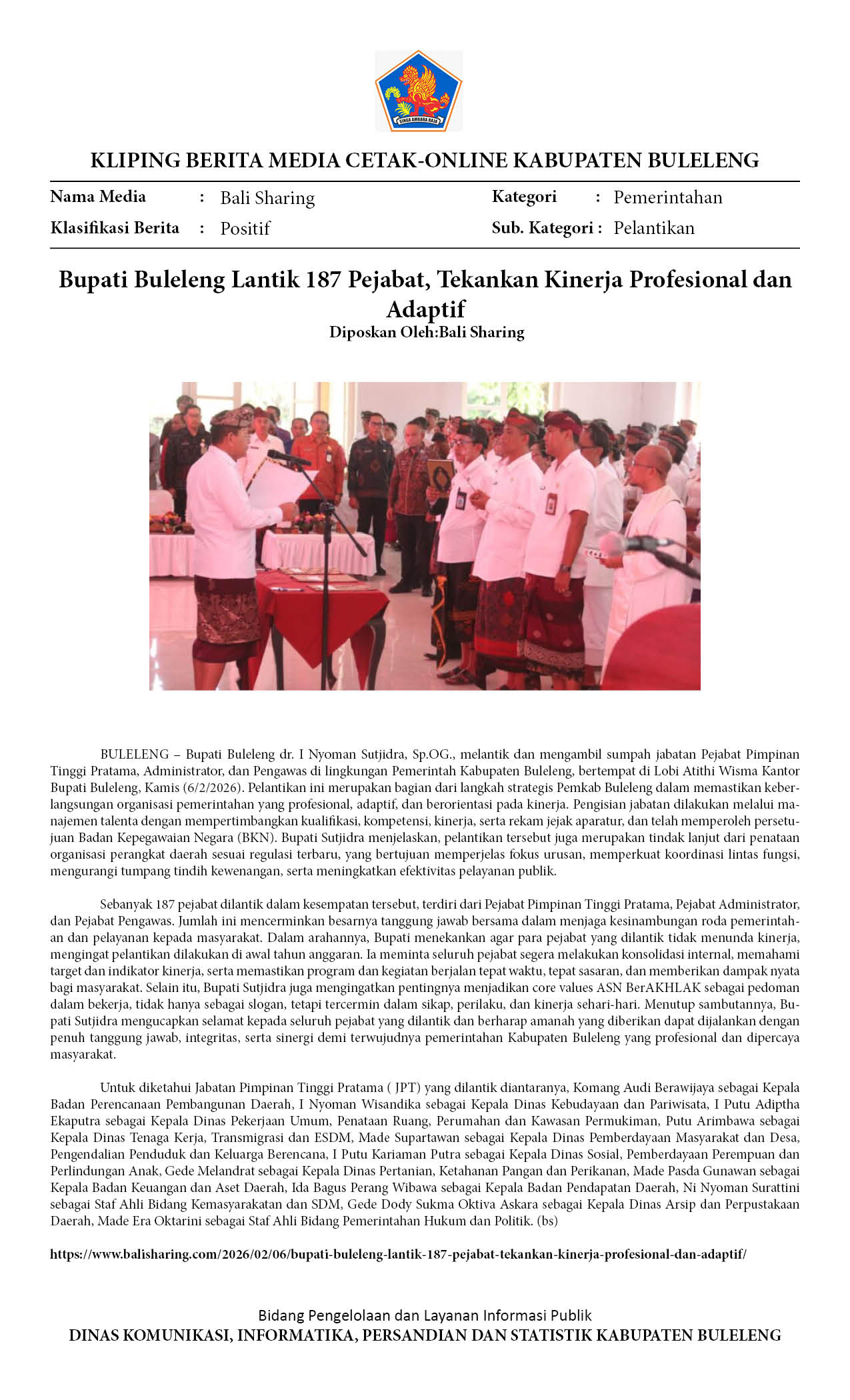 SINGA AMBARA RAJA

KLIPING BERITA MEDIA CETAK-ONLINE KABUPATEN BULELENG

Nama Media : Bali Sharing
Klasifikasi Berita : Positif

Kategori : Pemerintahan
Sub. Kategori : Pelantikan

Bupati Buleleng Lantik 187 Pejabat, Tekankan Kinerja Profesional dan Adaptif
Diposkan Oleh:Bali Sharing

BULELENG – Bupati Buleleng dr. I Nyoman Sutjidra, Sp.OG., melantik dan mengambil sumpah jabatan Pejabat Pimpinan Tinggi Pratama, Administrator, dan Pengawas di lingkungan Pemerintah Kabupaten Buleleng, bertempat di Lobi Atithi Wisma Kantor Bupati Buleleng, Kamis (6/2/2026). Pelantikan ini merupakan bagian dari langkah strategis Pemkab Buleleng dalam memastikan keberlangsungan organisasi pemerintahan yang profesional, adaptif, dan berorientasi pada kinerja. Pengisian jabatan dilakukan melalui manajemen talenta dengan mempertimbangkan kualifikasi, kompetensi, kinerja, serta rekam jejak aparatur, dan telah memperoleh persetujuan Badan Kepegawaian Negara (BKN). Bupati Sutjidra menjelaskan, pelantikan tersebut juga merupakan tindak lanjut dari penataan organisasi perangkat daerah sesuai regulasi terbaru, yang bertujuan memperjelas fokus urusan, memperkuat koordinasi lintas fungsi, mengurangi tumpang tindih kewenangan, serta meningkatkan efektivitas pelayanan publik.

Sebanyak 187 pejabat dilantik dalam kesempatan tersebut, terdiri dari Pejabat Pimpinan Tinggi Pratama, Pejabat Administrator, dan Pejabat Pengawas. Jumlah ini mencerminkan besarnya tanggung jawab bersama dalam menjaga kesinambungan roda pemerintahan dan pelayanan kepada masyarakat. Dalam arahannya, Bupati menekankan agar para pejabat yang dilantik tidak menunda kinerja, mengingat pelantikan dilakukan di awal tahun anggaran. Ia meminta seluruh pejabat segera melakukan konsolidasi internal, memahami target dan indikator kinerja, serta memastikan program dan kegiatan berjalan tepat waktu, tepat sasaran, dan memberikan dampak nyata bagi masyarakat. Selain itu, Bupati Sutjidra juga mengingatkan pentingnya menjadikan core values ASN BerAKHLAK sebagai pedoman dalam bekerja, tidak hanya sebagai slogan, tetapi tercermin dalam sikap, perilaku, dan kinerja sehari-hari. Menutup sambutannya, Bupati Sutjidra mengucapkan selamat kepada seluruh pejabat yang dilantik dan berharap amanah yang diberikan dapat dijalankan dengan penuh tanggung jawab, integritas, serta sinergi demi terwujudnya pemerintahan Kabupaten Buleleng yang profesional dan dipercaya masyarakat.

Untuk diketahui Jabatan Pimpinan Tinggi Pratama ( JPT) yang dilantik diantaranya, Komang Audi Berawijaya sebagai Kepala Badan Perencanaan Pembangunan Daerah, I Nyoman Wisandika sebagai Kepala Dinas Kebudayaan dan Pariwisata, I Putu Adiptha Ekaputra sebagai Kepala Dinas Pekerjaan Umum, Penataan Ruang, Perumahan dan Kawasan Permukiman, Putu Arimbawa sebagai Kepala Dinas Tenaga Kerja, Transmigrasi dan ESDM, Made Supartawan sebagai Kepala Dinas Pemberdayaan Masyarakat dan Desa, Pengendalian Penduduk dan Keluarga Berencana, I Putu Kariaman Putra sebagai Kepala Dinas Sosial, Pemberdayaan Perempuan dan Perlindungan Anak, Gede Melandrat sebagai Kepala Dinas Pertanian, Ketahanan Pangan dan Perikanan, Made Pasda Gunawan sebagai Kepala Badan Keuangan dan Aset Daerah, Ida Bagus Perang Wibawa sebagai Kepala Badan Pendapatan Daerah, Ni Nyoman Surattini sebagai Staf Ahli Bidang Kemasyarakatan dan SDM, Gede Dody Sukma Oktiva Askara sebagai Kepala Dinas Arsip dan Perpustakaan Daerah, Made Era Oktarini sebagai Staf Ahli Bidang Pemerintahan Hukum dan Politik. (bs)

https://www.balisharing.com/2026/02/06/bupati-buleleng-lantik-187-pejabat-tekankan-kinerja-profesional-dan-adaptif/

Bidang Pengelolaan dan Layanan Informasi Publik
DINAS KOMUNIKASI, INFORMATIKA, PERSANDIAN DAN STATISTIK KABUPATEN BULELENG